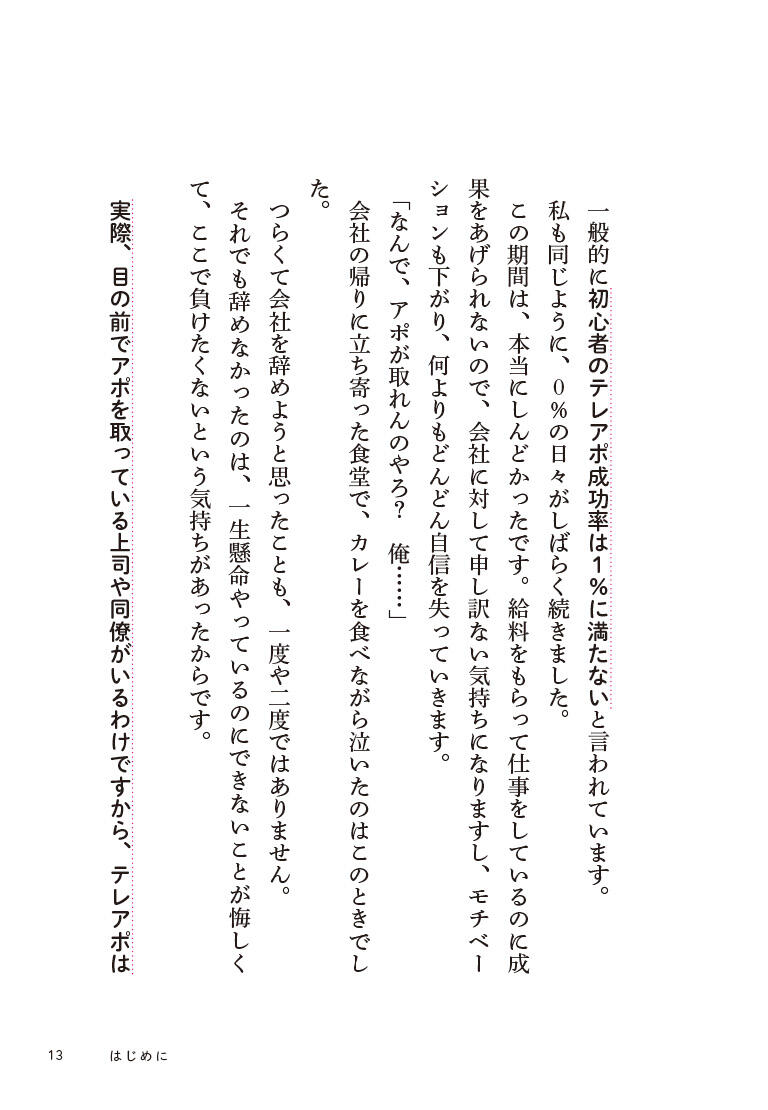 一般的に初心者のテレアポ成功率は1％に満たないと言われています。

私も同じように、0％の日々がしばらく続きました。

この期間は、本当にしんどかったです。給料をもらって仕事をしているのに成果をあげられないので、会社に対して申し訳ない気持ちになりますし、モチベーションも下がり、何よりもどんどん自信を失っていきます。

「なんで、アポが取れんのやろ？　俺……」

会社の帰りに立ち寄った食堂で、カレーを食べながら泣いたのはこのときでした。

つらくて会社を辞めようと思ったことも、一度や二度ではありません。

それでも辞めなかったのは、一生懸命やっているのにできないことが悔しくて、ここで負けたくないという気持ちがあったからです。

実際、目の前でアポを取っている上司や同僚がいるわけですから、テレアポは

13　はじめに